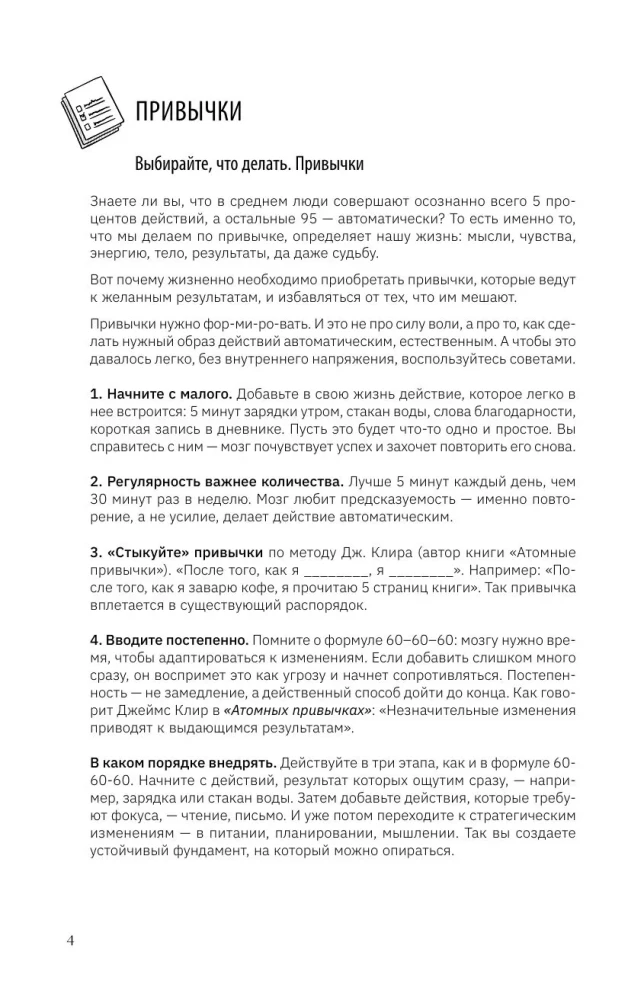 ПРИВЫЧКИ

Выбирайте, что делать. Привычки

Знаете ли вы, что в среднем люди совершают осознанно всего 5 процентов действий, а остальные 95 — автоматически? То есть именно то, что мы делаем по привычке, определяет нашу жизнь: мысли, чувства, энергию, тело, результаты, да даже судьбу.

Вот почему жизненно необходимо приобретать привычки, которые ведут к желанным результатам, и избавляться от тех, что им мешают.

Привычки нужно фор-ми-ро-вать. И это не про силу воли, а про то, как сделать нужный образ действий автоматическим, естественным. А чтобы это давалось легко, без внутреннего напряжения, воспользуйтесь советами.

1. Начните с малого. Добавьте в свою жизнь действие, которое легко в нее встроится: 5 минут зарядки утром, стакан воды, слова благодарности, короткая запись в дневнике. Пусть это будет что-то одно и простое. Вы справитесь с ним — мозг почувствует успех и захочет повторить его снова.

2. Регулярность важнее количества. Лучше 5 минут каждый день, чем 30 минут раз в неделю. Мозг любит предсказуемость — именно повторение, а не усилие, делает действие автоматическим.

3. «Стыкуйте» привычки по методу Дж. Клира (автор книги «Атомные привычки»). «После того, как я ________, я ________». Например: «После того, как я заварю кофе, я прочитаю 5 страниц книги». Так привычка вплетается в существующий распорядок.

4. Вводите постепенно. Помните о формуле 60–60–60: мозгу нужно время, чтобы адаптироваться к изменениям. Если добавить слишком много сразу, он воспримет это как угрозу и начнет сопротивляться. Постепенность — не замедление, а действенный способ дойти до конца. Как говорит Джеймс Клир в «Атомных привычках»: «Незначительные изменения приводят к выдающимся результатам».

В каком порядке внедрять. Действуйте в три этапа, как и в формуле 60-60-60. Начните с действий, результат которых ощутим сразу, — например, зарядка или стакан воды. Затем добавьте действия, которые требуют фокуса, — чтение, письмо. И уже потом переходите к стратегическим изменениям — в питании, планировании, мышлении. Так вы создаете устойчивый фундамент, на который можно опираться.

4